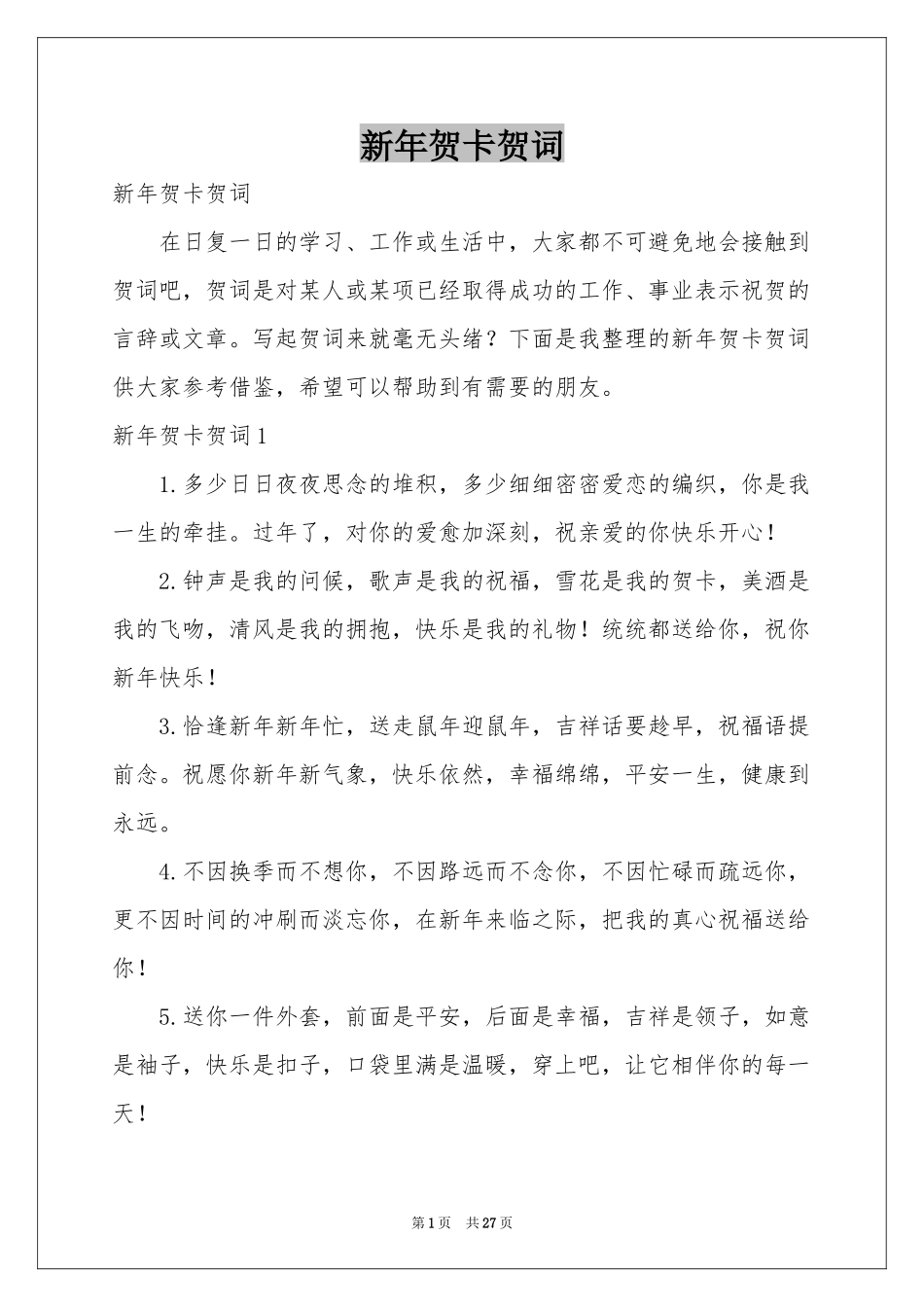 新年贺卡贺词

新年贺卡贺词

在日复一日的学习、工作或生活中，大家都不可避免地会接触到贺词吧，贺词是对某人或某项已经取得成功的工作、事业表示祝贺的言辞或文章。写起贺词来就毫无头绪？下面是我整理的新年贺卡贺词供大家参考借鉴，希望可以帮助到有需要的朋友。

新年贺卡贺词1

1.多少日日夜夜思念的堆积，多少细细密密爱恋的编织，你是我一生的牵挂。过年了，对你的爱愈加深刻，祝亲爱的你快乐开心！

2.钟声是我的问候，歌声是我的祝福，雪花是我的贺卡，美酒是我的飞吻，清风是我的拥抱，快乐是我的礼物！统统都送给你，祝你新年快乐！

3.恰逢新年新年忙，送走鼠年迎鼠年，吉祥话要趁早，祝福语提前念。祝愿你新年新气象，快乐依然，幸福绵绵，平安一生，健康到永远。

4.不因换季而不想你，不因路远而不念你，不因忙碌而疏远你，更不因时间的冲刷而淡忘你，在新年来临之际，把我的真心祝福送给你！

5.送你一件外套，前面是平安，后面是幸福，吉祥是领子，如意是袖子，快乐是扣子，口袋里满是温暖，穿上吧，让它相伴你的每一天！

第1页 共27页